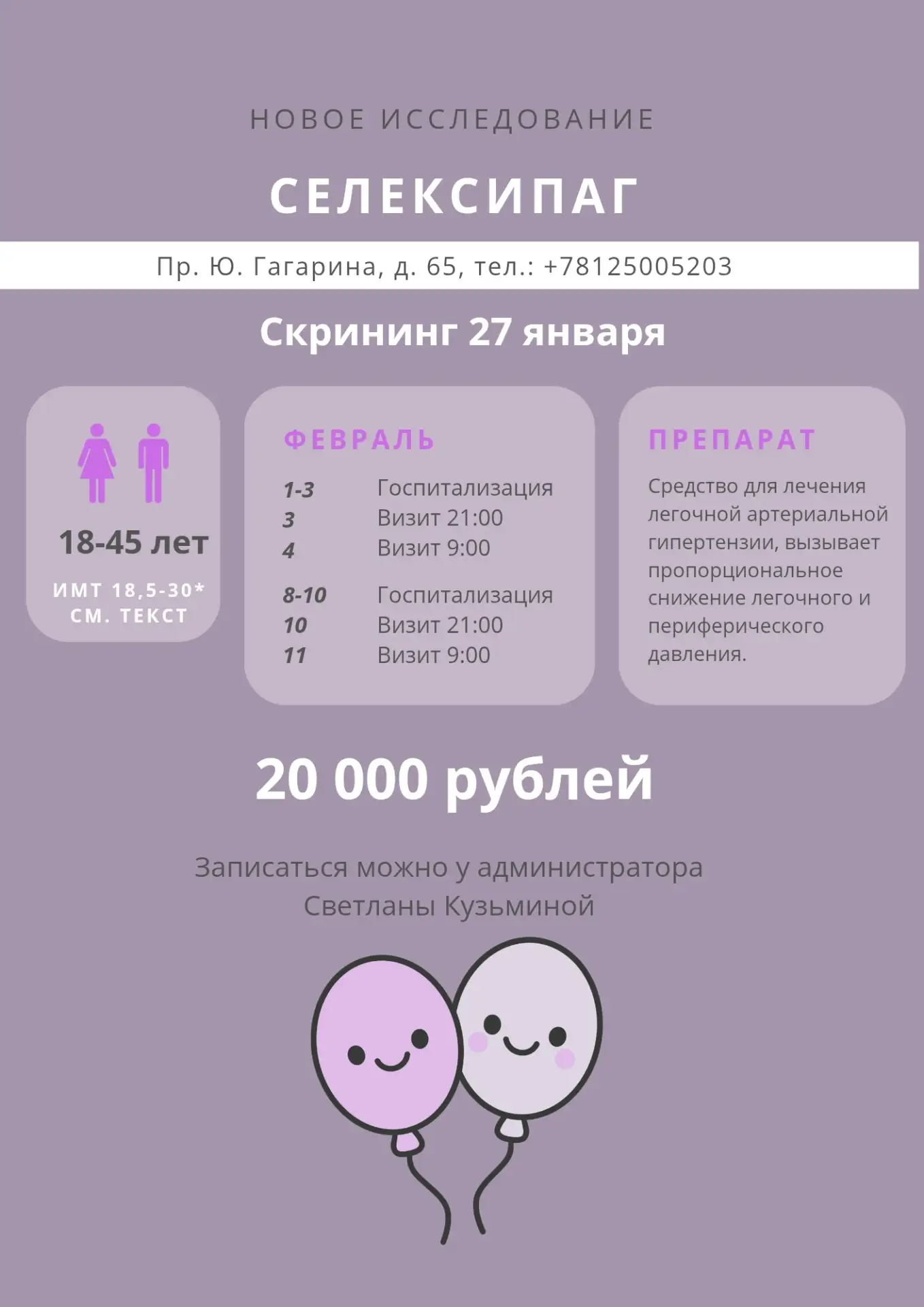 НОВОЕ ИССЛЕДОВАНИЕ

СЕЛЕКСИПАГ

Пр. Ю. Гагарина, д. 65, тел.: +78125005203

Скрининг 27 января

18-45 лет

ИМТ 18,5-30*
СМ. ТЕКСТ

ФЕВРАЛЬ

1-3 Госпитализация
3 Визит 21:00
4 Визит 9:00

8-10 Госпитализация
10 Визит 21:00
11 Визит 9:00

ПРЕПАРАТ

Средство для лечения легочной артериальной гипертензии, вызывает пропорциональное снижение легочного и периферического давления.

20 000 рублей

Записаться можно у администратора
Светланы Кузьминой